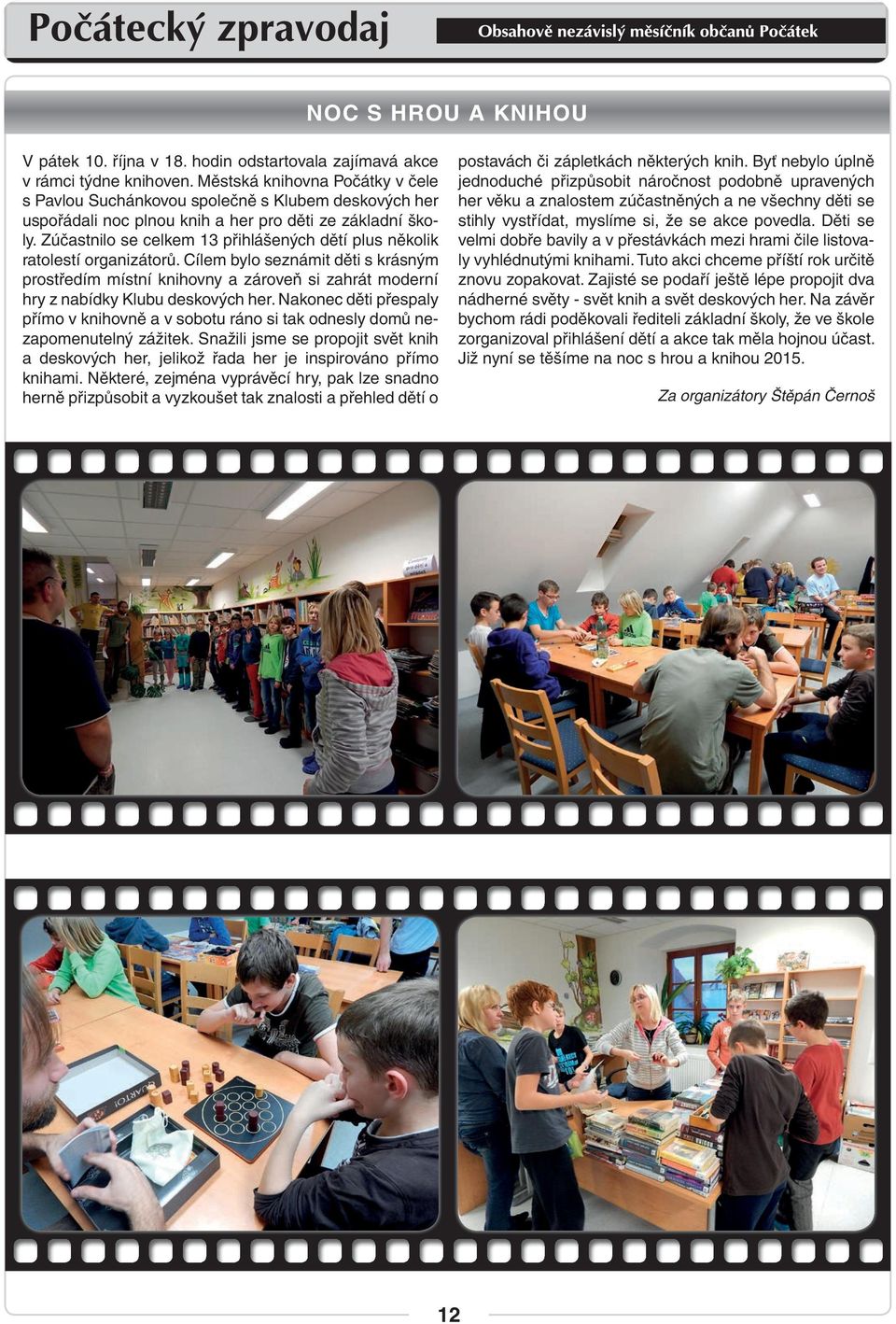 Počátecký zpravodaj

Obsahově nezávislý měsíčník občanů Počátek

NOC S HROU A KNIHOU

V pátek 10. října v 18. hodin odstartovala zajímavá akce v rámci týdne knihoven. Městská knihovna Počátky v čele s Pavlou Suchánkovou společně s Klubem deskových her uspořádali noc plnou knih a her pro děti ze základní školy. Zúčastnilo se celkem 13 přihlášených dětí plus několik ratolestí organizátorů. Cílem bylo seznámit děti s krásným prostředím místní knihovny a zároveň si zahrát moderní hry z nabídky Klubu deskových her. Nakonec děti přespaly přímo v knihovně a v sobotu ráno si tak odnesly domů nezapomenutelný zážitek. Snažili jsme se propojit svět knih a deskových her, jelikož řada her je inspirováno přímo knihami. Některé, zejména vyprávěcí hry, pak lze snadno herně přizpůsobit a vyzkoušet tak znalosti a přehled dětí o postavách či zápletkách některých knih. Byť nebylo úplně jednoduché přizpůsobit náročnost podobně upravených her věku a znalostem zúčastněných a ne všechny děti se stihly vystřídat, myslíme si, že se akce povedla. Děti se velmi dobře bavily a v přestávkách mezi hrami čile listovaly vyhlédnutými knihami. Tuto akci chceme příští rok určitě znovu zopakovat. Zajisté se podaří ještě lépe propojit dva nádherné světy - svět knih a svět deskových her. Na závěr bychom rádi poděkovali řediteli základní školy, že ve škole zorganizoval přihlášení dětí a akce tak měla hojnou účast. Již nyní se těšíme na noc s hrou a knihou 2015.

Za organizátory Štěpán Černoš

QUARTO!

12